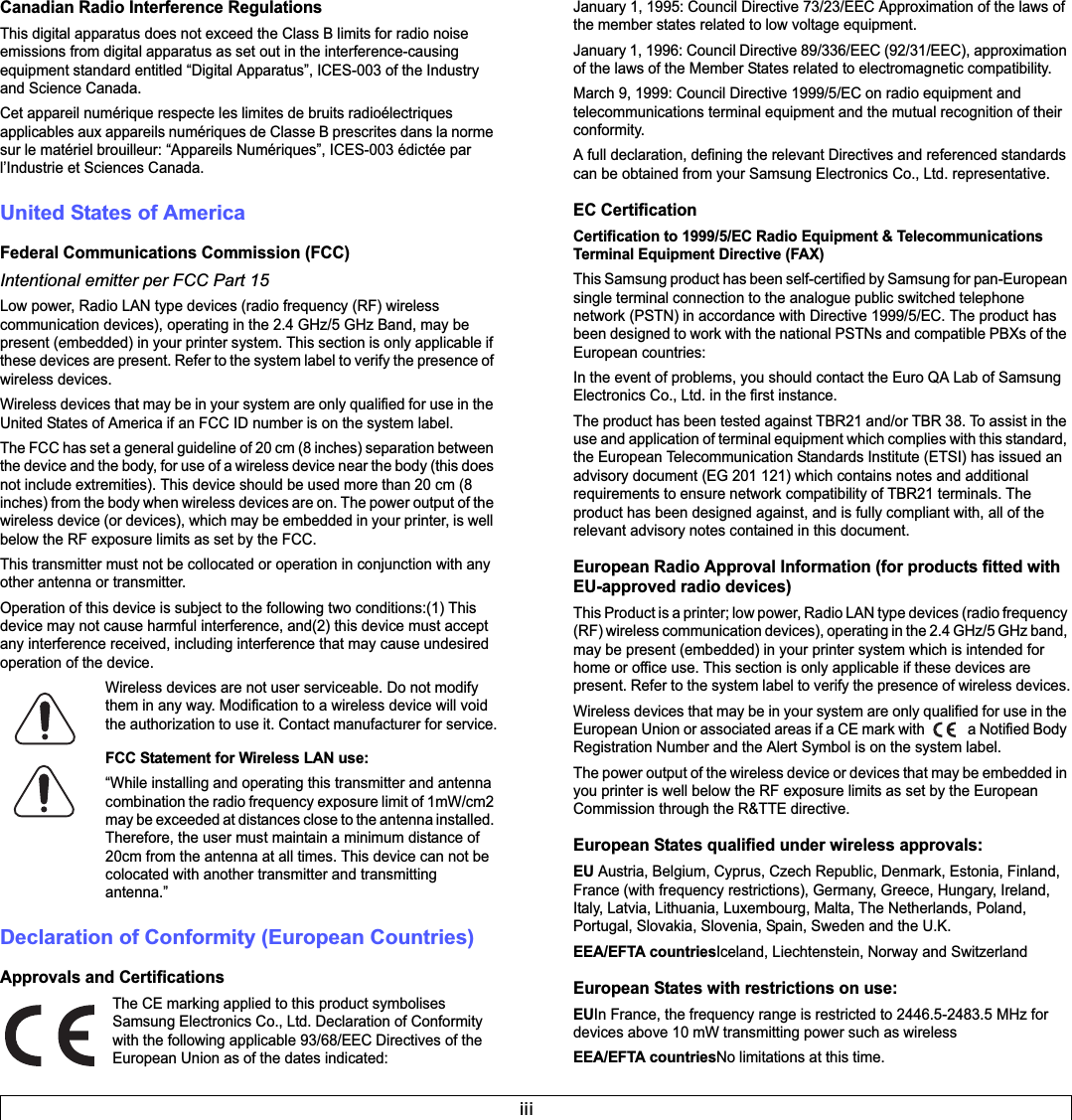 Canadian Radio Interference Regulations

This digital apparatus does not exceed the Class B limits for radio noise emissions from digital apparatus as set out in the interference-causing equipment standard entitled “Digital Apparatus”, ICES-003 of the Industry and Science Canada.

Cet appareil numérique respecte les limites de bruits radioélectriques applicables aux appareils numériques de Classe B prescrites dans la norme sur le matériel brouilleur: “Appareils Numériques”, ICES-003 édictée par l’Industrie et Sciences Canada.

United States of America

Federal Communications Commission (FCC)

Intentional emitter per FCC Part 15

Low power, Radio LAN type devices (radio frequency (RF) wireless communication devices), operating in the 2.4 GHz/5 GHz Band, may be present (embedded) in your printer system. This section is only applicable if these devices are present. Refer to the system label to verify the presence of wireless devices.

Wireless devices that may be in your system are only qualified for use in the United States of America if an FCC ID number is on the system label.

The FCC has set a general guideline of 20 cm (8 inches) separation between the device and the body, for use of a wireless device near the body (this does not include extremities). This device should be used more than 20 cm (8 inches) from the body when wireless devices are on. The power output of the wireless device (or devices), which may be embedded in your printer, is well below the RF exposure limits as set by the FCC.

This transmitter must not be collocated or operation in conjunction with any other antenna or transmitter.

Operation of this device is subject to the following two conditions:(1) This device may not cause harmful interference, and(2) this device must accept any interference received, including interference that may cause undesired operation of the device.

Wireless devices are not user serviceable. Do not modify them in any way. Modification to a wireless device will void the authorization to use it. Contact manufacturer for service.

FCC Statement for Wireless LAN use:

“While installing and operating this transmitter and antenna combination the radio frequency exposure limit of 1mW/cm2 may be exceeded at distances close to the antenna installed. Therefore, the user must maintain a minimum distance of 20cm from the antenna at all times. This device can not be colocated with another transmitter and transmitting antenna.”

Declaration of Conformity (European Countries)

Approvals and Certifications

The CE marking applied to this product symbolises Samsung Electronics Co., Ltd. Declaration of Conformity with the following applicable 93/68/EEC Directives of the European Union as of the dates indicated:

January 1, 1995: Council Directive 73/23/EEC Approximation of the laws of the member states related to low voltage equipment.

January 1, 1996: Council Directive 89/336/EEC (92/31/EEC), approximation of the laws of the Member States related to electromagnetic compatibility.

March 9, 1999: Council Directive 1999/5/EC on radio equipment and telecommunications terminal equipment and the mutual recognition of their conformity.

A full declaration, defining the relevant Directives and referenced standards can be obtained from your Samsung Electronics Co., Ltd. representative.

EC Certification

Certification to 1999/5/EC Radio Equipment & Telecommunications Terminal Equipment Directive (FAX)

This Samsung product has been self-certified by Samsung for pan-European single terminal connection to the analogue public switched telephone network (PSTN) in accordance with Directive 1999/5/EC. The product has been designed to work with the national PSTNs and compatible PBXs of the European countries:

In the event of problems, you should contact the Euro QA Lab of Samsung Electronics Co., Ltd. in the first instance.

The product has been tested against TBR21 and/or TBR 38. To assist in the use and application of terminal equipment which complies with this standard, the European Telecommunication Standards Institute (ETSI) has issued an advisory document (EG 201 121) which contains notes and additional requirements to ensure network compatibility of TBR21 terminals. The product has been designed against, and is fully compliant with, all of the relevant advisory notes contained in this document.

European Radio Approval Information (for products fitted with EU-approved radio devices)

This Product is a printer; low power, Radio LAN type devices (radio frequency (RF) wireless communication devices), operating in the 2.4 GHz/5 GHz band, may be present (embedded) in your printer system which is intended for home or office use. This section is only applicable if these devices are present. Refer to the system label to verify the presence of wireless devices.

Wireless devices that may be in your system are only qualified for use in the European Union or associated areas if a CE mark with CE a Notified Body Registration Number and the Alert Symbol is on the system label.

The power output of the wireless device or devices that may be embedded in you printer is well below the RF exposure limits as set by the European Commission through the R&TTE directive.

European States qualified under wireless approvals:

EU Austria, Belgium, Cyprus, Czech Republic, Denmark, Estonia, Finland, France (with frequency restrictions), Germany, Greece, Hungary, Ireland, Italy, Latvia, Lithuania, Luxembourg, Malta, The Netherlands, Poland, Portugal, Slovakia, Slovenia, Spain, Sweden and the U.K.

EEA/EFTA countriesIceland, Liechtenstein, Norway and Switzerland

European States with restrictions on use:

EUIn France, the frequency range is restricted to 2446.5-2483.5 MHz for devices above 10 mW transmitting power such as wireless

EEA/EFTA countriesNo limitations at this time.

iii